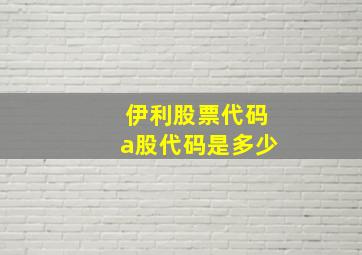 伊利股票代码
a股代码是多少